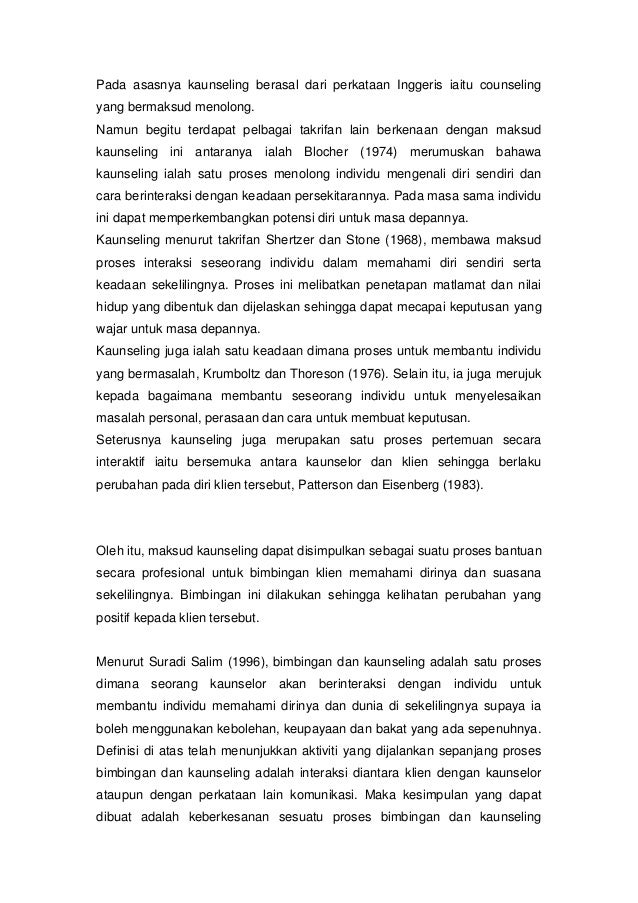 Pada asasnya kaunseling berasal dari perkataan Inggeris iaitu counseling yang bermaksud menolong.
Namun begitu terdapat pelbagai takrifan lain berkenaan dengan maksud kaunseling ini antaranya ialah Blocher (1974) merumuskan bahawa kaunseling ialah satu proses menolong individu mengenali diri sendiri dan cara berinteraksi dengan keadaan persekitarannya. Pada masa sama individu ini dapat memperkembangkan potensi diri untuk masa depannya.
Kaunseling menurut takrifan Shertzer dan Stone (1968), membawa maksud proses interaksi seseorang individu dalam memahami diri sendiri serta keadaan sekelilingnya. Proses ini melibatkan penetapan matlamat dan nilai hidup yang dibentuk dan dijelaskan sehingga dapat mecapai keputusan yang wajar untuk masa depannya.
Kaunseling juga ialah satu keadaan dimana proses untuk membantu individu yang bermasalah, Krumboltz dan Thoreson (1976). Selain itu, ia juga merujuk kepada bagaimana membantu seseorang individu untuk menyelesaikan masalah personal, perasaan dan cara untuk membuat keputusan.
Seterusnya kaunseling juga merupakan satu proses pertemuan secara interaktif iaitu bersemuka antara kaunselor dan klien sehingga berlaku perubahan pada diri klien tersebut, Patterson dan Eisenberg (1983).

Oleh itu, maksud kaunseling dapat disimpulkan sebagai suatu proses bantuan secara profesional untuk bimbingan klien memahami dirinya dan suasana sekelilingnya. Bimbingan ini dilakukan sehingga kelihatan perubahan yang positif kepada klien tersebut.

Menurut Suradi Salim (1996), bimbingan dan kaunseling adalah satu proses dimana seorang kaunselor akan berinteraksi dengan individu untuk membantu individu memahami dirinya dan dunia di sekelilingnya supaya ia boleh menggunakan kebolehan, keupayaan dan bakat yang ada sepenuhnya. Definisi di atas telah menunjukkan aktiviti yang dijalankan sepanjang proses bimbingan dan kaunseling adalah interaksi diantara klien dengan kaunselor ataupun dengan perkataan lain komunikasi. Maka kesimpulan yang dapat dibuat adalah keberkesanan sesuatu proses bimbingan dan kaunseling